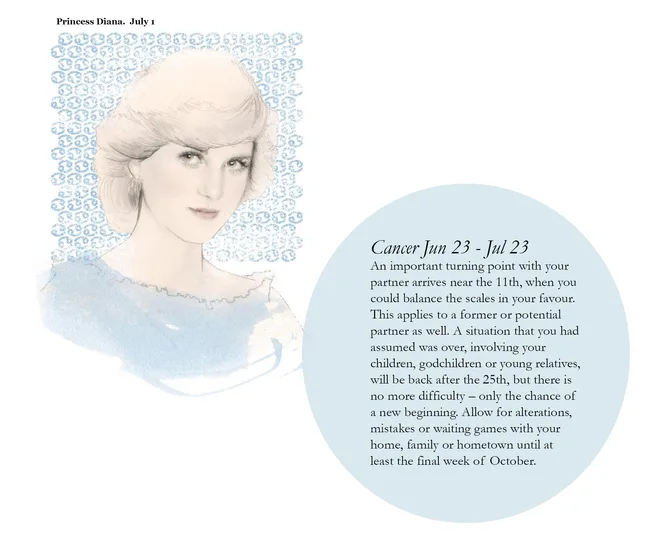 Princess Diana. July 1

Cancer Jun 23 - Jul 23
An important turning point with your partner arrives near the 11th, when you could balance the scales in your favour. This applies to a former or potential partner as well. A situation that you had assumed was over, involving your children, godchildren or young relatives, will be back after the 25th, but there is no more difficulty – only the chance of a new beginning. Allow for alterations, mistakes or waiting games with your home, family or hometown until at least the final week of October.